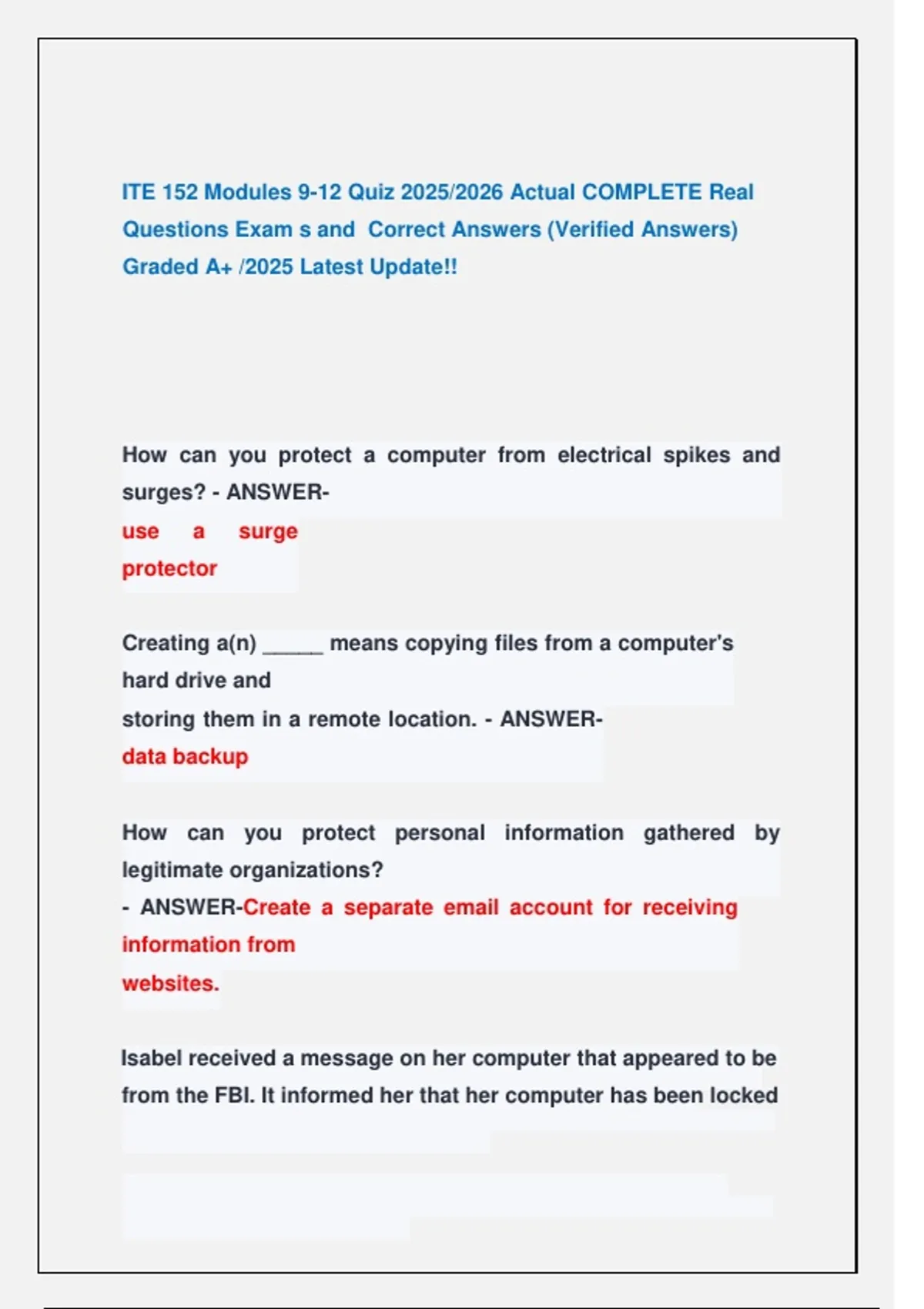 ITE 152 Modules 9-12 Quiz 2025/2026 Actual COMPLETE Real Questions Exam s and Correct Answers (Verified Answers) Graded A+ /2025 Latest Update!!

How can you protect a computer from electrical spikes and surges? - ANSWER-
use a surge protector

Creating a(n) _____ means copying files from a computer's hard drive and
storing them in a remote location. - ANSWER-
data backup

How can you protect personal information gathered by legitimate organizations?
- ANSWER-Create a separate email account for receiving information from websites.

Isabel received a message on her computer that appeared to be from the FBI. It informed her that her computer has been locked